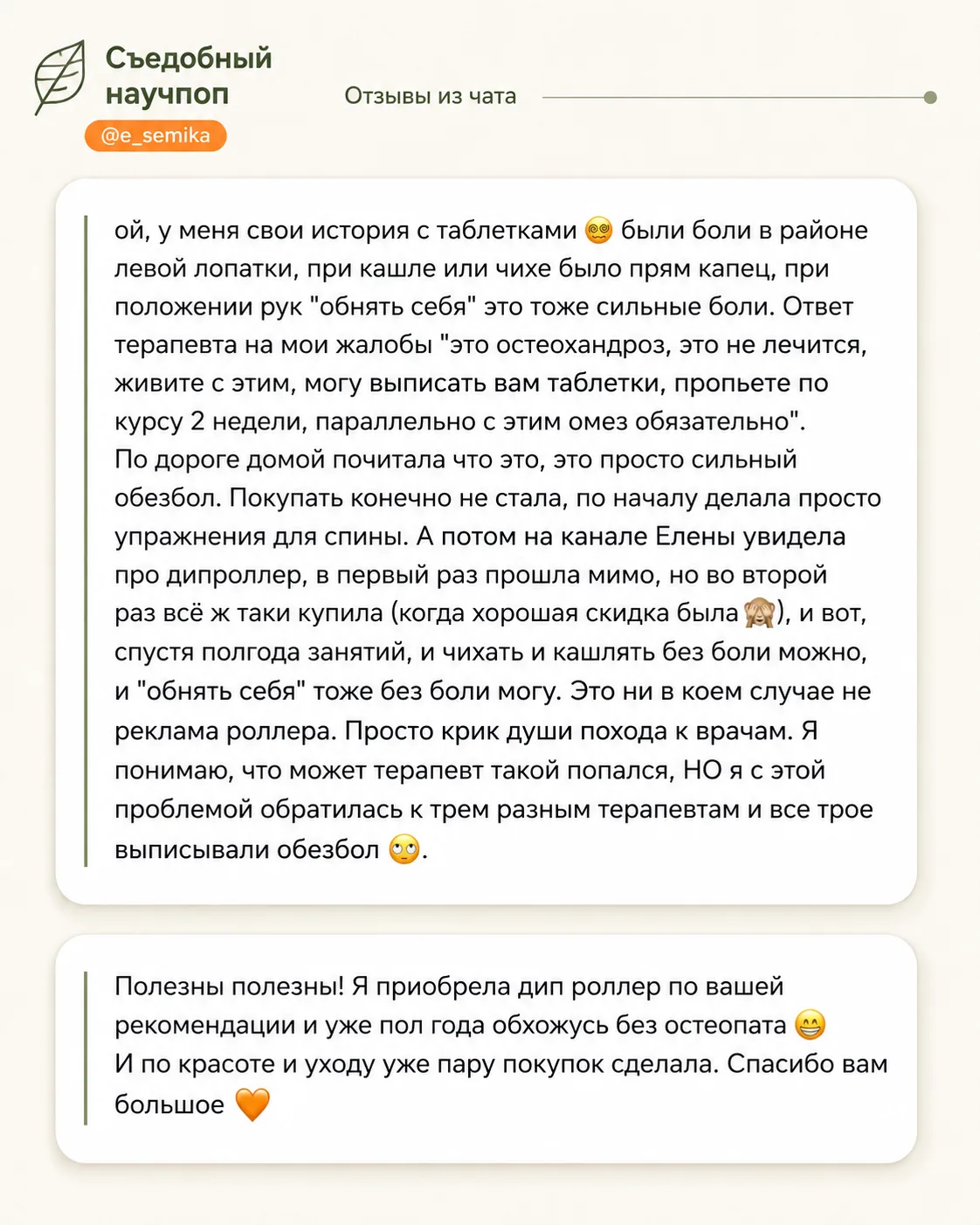 Съедобный научпоп
@e_semika

Отзывы из чата

ой, у меня свои история с таблетками 😵‍💫 были боли в районе левой лопатки, при кашле или чихе было прям капец, при положении рук "обнять себя" это тоже сильные боли. Ответ терапевта на мои жалобы "это остеохандроз, это не лечится, живите с этим, могу выписать вам таблетки, пропьете по курсу 2 недели, параллельно с этим омез обязательно".
По дороге домой почитала что это, это просто сильный обезбол. Покупать конечно не стала, по началу делала просто упражнения для спины. А потом на канале Елены увидела про дипроллер, в первый раз прошла мимо, но во второй раз всё ж таки купила (когда хорошая скидка была 🙈), и вот, спустя полгода занятий, и чихать и кашлять без боли можно, и "обнять себя" тоже без боли могу. Это ни в коем случае не реклама роллера. Просто крик души похода к врачам. Я понимаю, что может терапевт такой попался, НО я с этой проблемой обратилась к трем разным терапевтам и все трое выписывали обезбол 🙄.

Полезны полезны! Я приобрела дип роллер по вашей рекомендации и уже пол года обхожусь без остеопата 😁
И по красоте и уходу уже пару покупок сделала. Спасибо вам большое 🧡